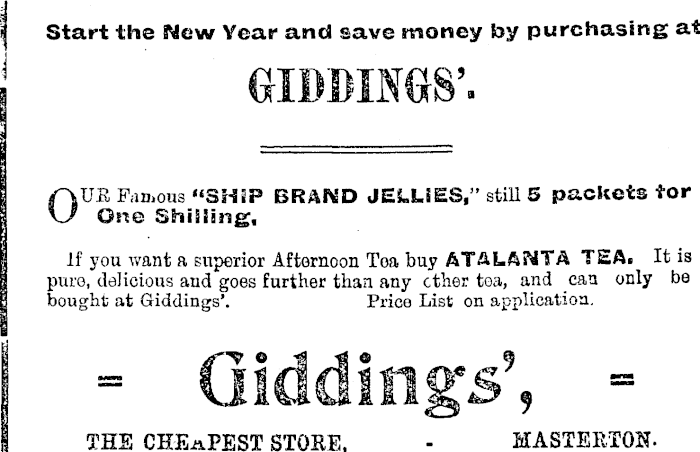 Start the New Year and save money by purchasing at

GIDDINGS'.

OUR Famous "SHIP BRAND JELLIES," still 5 packets for One Shilling.

If you want a superior Afternoon Tea buy ATALANTA TEA. It is pure, delicious and goes further than any other tea, and can only be bought at Giddings'. Price List on application.

= Giddings', =

THE CHEAPEST STORE, - MASTERTON.